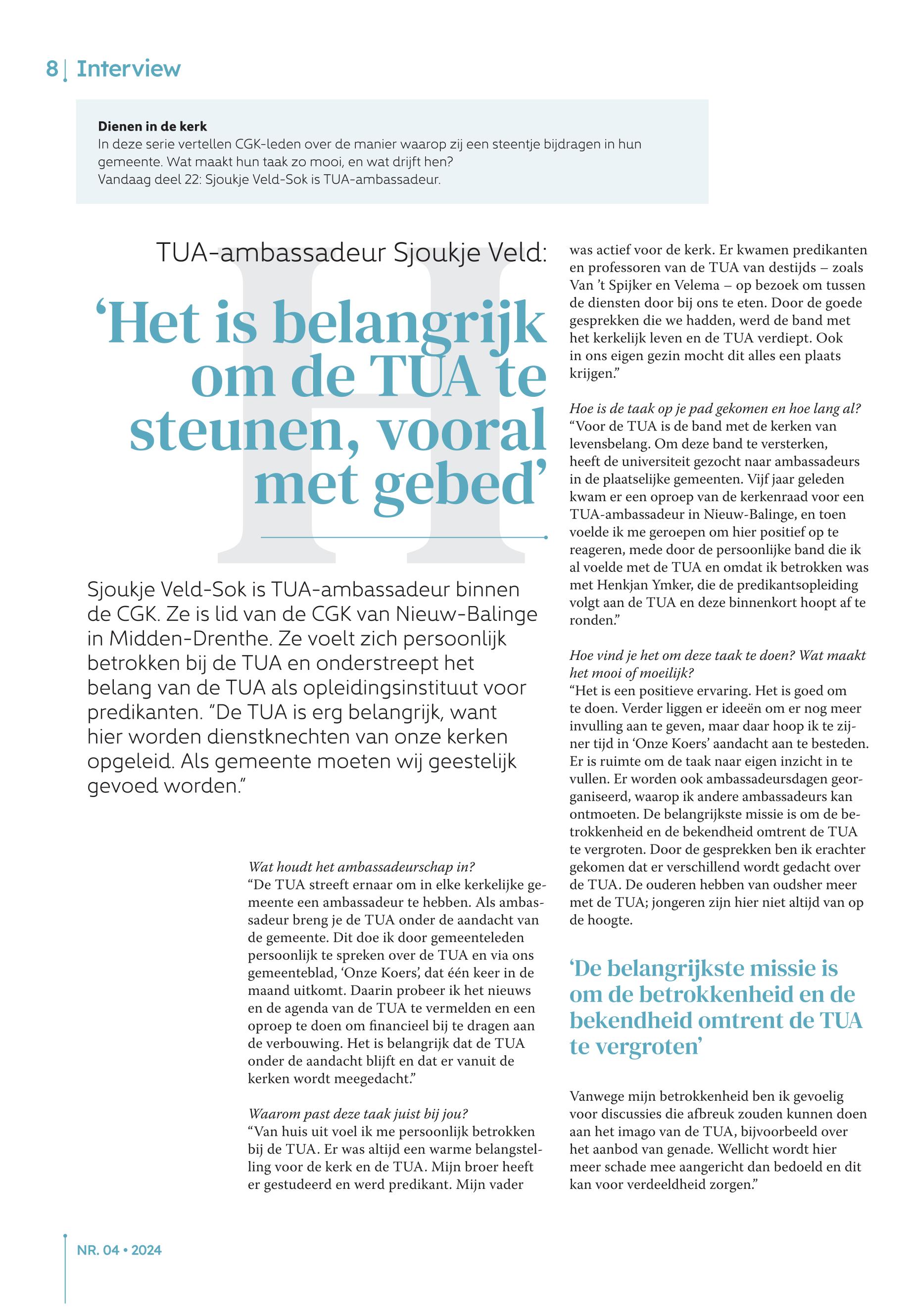 8 | Interview

**Dienen in de kerk**
In deze serie vertellen CGK-leden over de manier waarop zij een steentje bijdragen in hun gemeente. Wat maakt hun taak zo mooi, en wat drijft hen?
Vandaag deel 22: Sjoukje Veld-Sok is TUA-ambassadeur.

TUA-ambassadeur Sjoukje Veld:

‘Het is belangrijk om de TUA te steunen, vooral met gebed’

Sjoukje Veld-Sok is TUA-ambassadeur binnen de CGK. Ze is lid van de CGK van Nieuw-Balinge in Midden-Drenthe. Ze voelt zich persoonlijk betrokken bij de TUA en onderstreept het belang van de TUA als opleidingsinstituut voor predikanten. “De TUA is erg belangrijk, want hier worden dienstknechten van onze kerken opgeleid. Als gemeente moeten wij geestelijk gevoed worden.”

*Wat houdt het ambassadeurschap in?*
“De TUA streeft ernaar om in elke kerkelijke gemeente een ambassadeur te hebben. Als ambassadeur breng je de TUA onder de aandacht van de gemeente. Dit doe ik door gemeenteleden persoonlijk te spreken over de TUA en via ons gemeenteblad, ‘Onze Koers’, dat één keer in de maand uitkomt. Daarin probeer ik het nieuws en de agenda van de TUA te vermelden en een oproep te doen om financieel bij te dragen aan de verbouwing. Het is belangrijk dat de TUA onder de aandacht blijft en dat er vanuit de kerken wordt meegedacht.”

*Waarom past deze taak juist bij jou?*
“Van huis uit voel ik me persoonlijk betrokken bij de TUA. Er was altijd een warme belangstelling voor de kerk en de TUA. Mijn broer heeft er gestudeerd en werd predikant. Mijn vader was actief voor de kerk. Er kwamen predikanten en professoren van de TUA van destijds – zoals Van ’t Spijker en Velema – op bezoek om tussen de diensten door bij ons te eten. Door de goede gesprekken die we hadden, werd de band met het kerkelijk leven en de TUA verdiept. Ook in ons eigen gezin mocht dit alles een plaats krijgen.”

*Hoe is de taak op je pad gekomen en hoe lang al?*
“Voor de TUA is de band met de kerken van levensbelang. Om deze band te versterken, heeft de universiteit gezocht naar ambassadeurs in de plaatselijke gemeenten. Vijf jaar geleden kwam er een oproep van de kerkenraad voor een TUA-ambassadeur in Nieuw-Balinge, en toen voelde ik me geroepen om hier positief op te reageren, mede door de persoonlijke band die ik al voelde met de TUA en omdat ik betrokken was met Henkjan Ymker, die de predikantsopleiding volgt aan de TUA en deze binnenkort hoopt af te ronden.”

*Hoe vind je het om deze taak te doen? Wat maakt het mooi of moeilijk?*
“Het is een positieve ervaring. Het is goed om te doen. Verder liggen er ideeën om er nog meer invulling aan te geven, maar daar hoop ik te zijner tijd in ‘Onze Koers’ aandacht aan te besteden. Er is ruimte om de taak naar eigen inzicht in te vullen. Er worden ook ambassadeursdagen georganiseerd, waarop ik andere ambassadeurs kan ontmoeten. De belangrijkste missie is om de betrokkenheid en de bekendheid omtrent de TUA te vergroten. Door de gesprekken ben ik erachter gekomen dat er verschillend wordt gedacht over de TUA. De ouderen hebben van oudsher meer met de TUA; jongeren zijn hier niet altijd van op de hoogte.

‘De belangrijkste missie is om de betrokkenheid en de bekendheid omtrent de TUA te vergroten’

Vanwege mijn betrokkenheid ben ik gevoelig voor discussies die afbreuk zouden kunnen doen aan het imago van de TUA, bijvoorbeeld over het aanbod van genade. Wellicht wordt hier meer schade mee aangericht dan bedoeld en dit kan voor verdeeldheid zorgen.”

NR. 04 • 2024